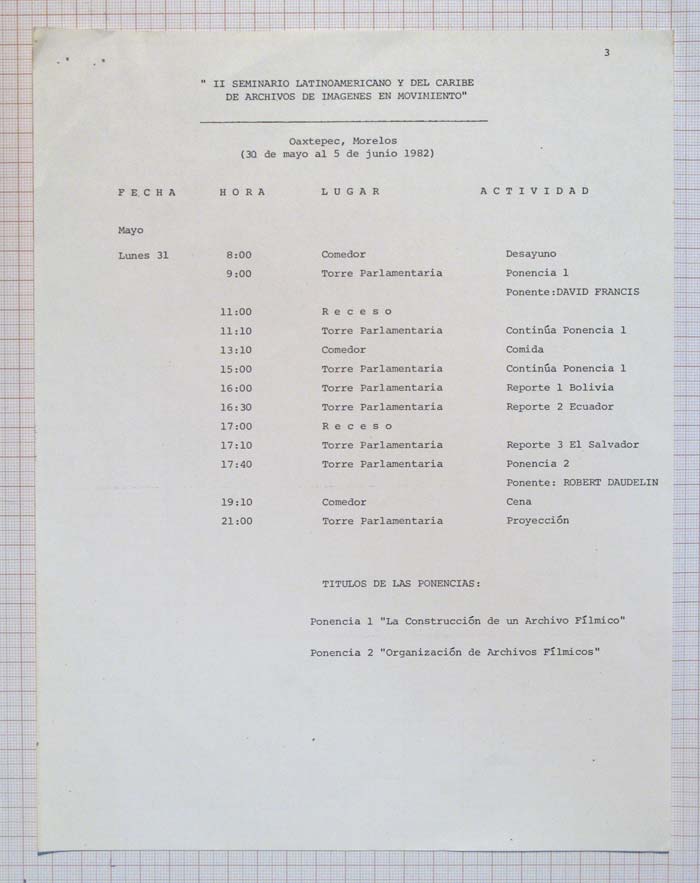 3

" II SEMINARIO LATINOAMERICANO Y DEL CARIBE DE ARCHIVOS DE IMAGENES EN MOVIMIENTO"

Oaxtepec, Morelos
(30 de mayo al 5 de junio 1982)

| F E C H A | H O R A | L U G A R | A C T I V I D A D |
|---|---|---|---|
| Mayo | | | |
| Lunes 31 | 8:00 | Comedor | Desayuno |
| | 9:00 | Torre Parlamentaria | Ponencia 1 |
| | | | Ponente:DAVID FRANCIS |
| | 11:00 | R e c e s o | |
| | 11:10 | Torre Parlamentaria | Continúa Ponencia 1 |
| | 13:10 | Comedor | Comida |
| | 15:00 | Torre Parlamentaria | Continúa Ponencia 1 |
| | 16:00 | Torre Parlamentaria | Reporte 1 Bolivia |
| | 16:30 | Torre Parlamentaria | Reporte 2 Ecuador |
| | 17:00 | R e c e s o | |
| | 17:10 | Torre Parlamentaria | Reporte 3 El Salvador |
| | 17:40 | Torre Parlamentaria | Ponencia 2 |
| | | | Ponente: ROBERT DAUDELIN |
| | 19:10 | Comedor | Cena |
| | 21:00 | Torre Parlamentaria | Proyección |

TITULOS DE LAS PONENCIAS:

Ponencia 1 "La Construcción de un Archivo Fílmico"

Ponencia 2 "Organización de Archivos Fílmicos"